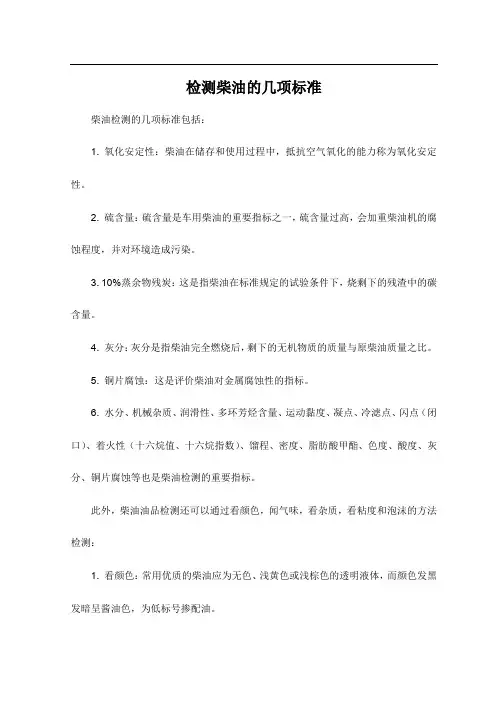 检测柴油的几项标准

柴油检测的几项标准包括：

1. 氧化安定性：柴油在储存和使用过程中，抵抗空气氧化的能力称为氧化安定性。

2. 硫含量：硫含量是车用柴油的重要指标之一，硫含量过高，会加重柴油机的腐蚀程度，并对环境造成污染。

3. 10%蒸余物残炭：这是指柴油在标准规定的试验条件下，烧剩下的残渣中的碳含量。

4. 灰分：灰分是指柴油完全燃烧后，剩下的无机物质的质量与原柴油质量之比。

5. 铜片腐蚀：这是评价柴油对金属腐蚀性的指标。

6. 水分、机械杂质、润滑性、多环芳烃含量、运动黏度、凝点、冷滤点、闪点（闭口）、着火性（十六烷值、十六烷指数）、馏程、密度、脂肪酸甲酯、色度、酸度、灰分、铜片腐蚀等也是柴油检测的重要指标。

此外，柴油油品检测还可以通过看颜色，闻气味，看杂质，看粘度和泡沫的方法检测：

1. 看颜色：常用优质的柴油应为无色、浅黄色或浅棕色的透明液体，而颜色发黑发暗呈酱油色，为低标号掺配油。